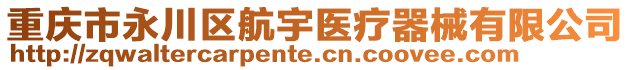 重庆市永川区航宇医疗器械有限公司
http://zqwaltercarpente.cn.coovee.com